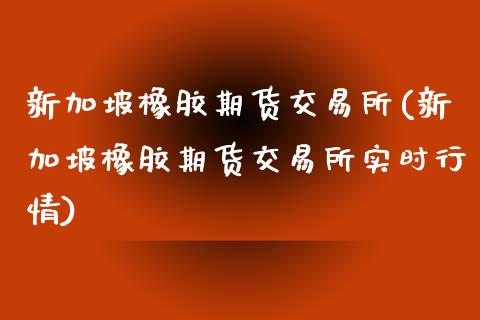 新加坡橡胶期货交易所(新加坡橡胶期货交易所实时行情)